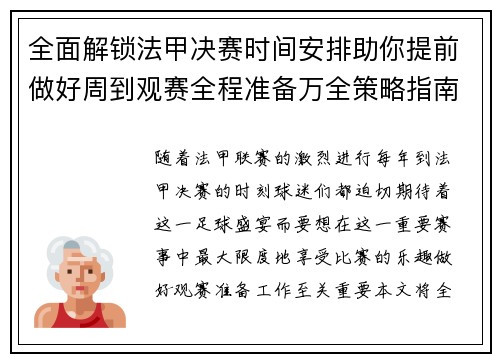 全面解锁法甲决赛时间安排助你提前做好周到观赛全程准备万全策略指南

随着法甲联赛的激烈进行每年到法甲决赛的时刻球迷们都迫切期待着这一足球盛宴而要想在这一重要赛事中最大限度地享受比赛的乐趣做好观赛准备工作至关重要本文将全